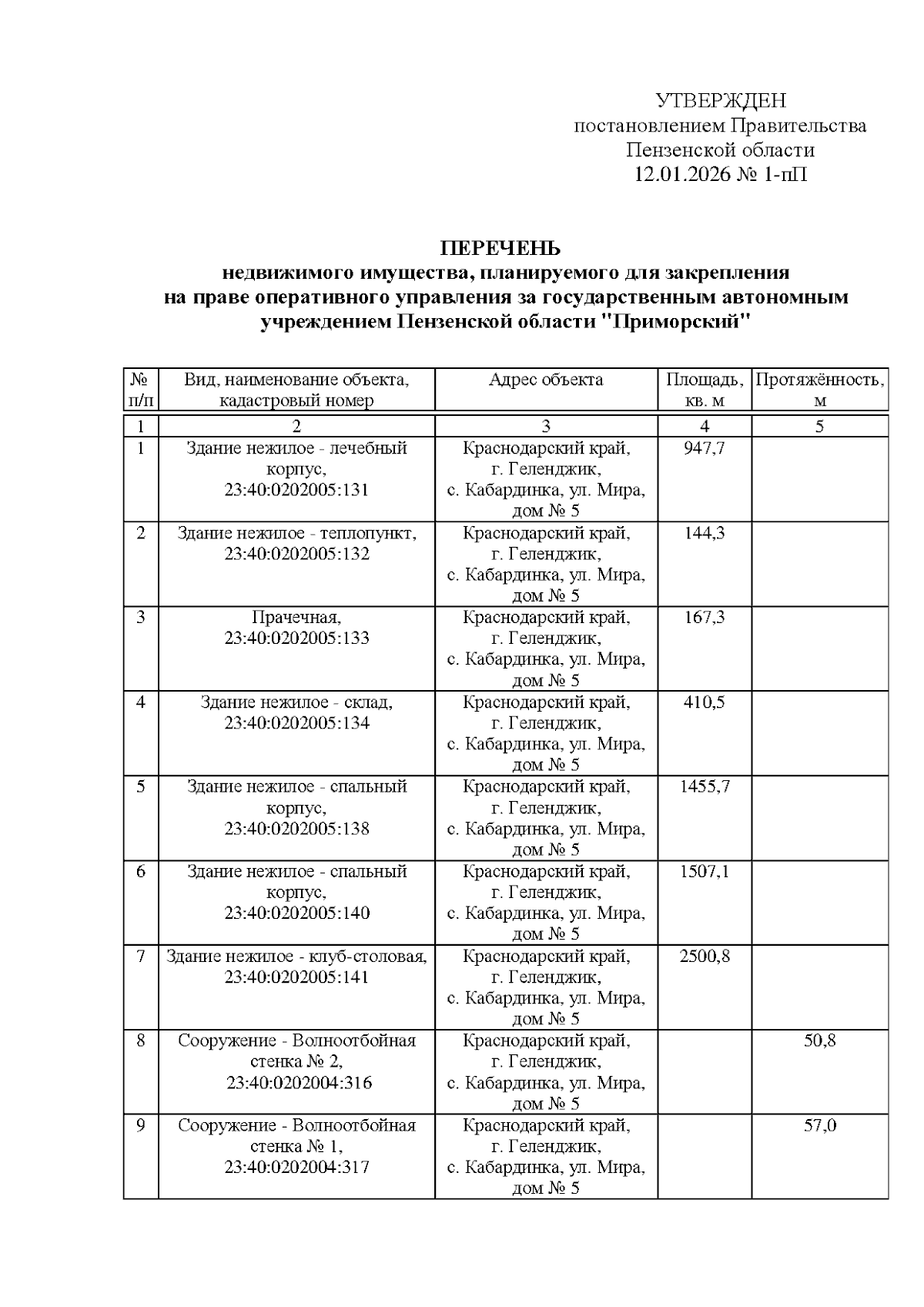 УТВЕРЖДЕН
постановлением Правительства
Пензенской области
12.01.2026 № 1-пП

ПЕРЕЧЕНЬ
недвижимого имущества, планируемого для закрепления на праве оперативного управления за государственным автономным учреждением Пензенской области "Приморский"

| № п/п | Вид, наименование объекта, кадастровый номер | Адрес объекта | Площадь, кв. м | Протяжённость, м |
|---|---|---|---|---|
| 1 | 2 | 3 | 4 | 5 |
| 1 | Здание нежилое - лечебный корпус, 23:40:0202005:131 | Краснодарский край, г. Геленджик, с. Кабардинка, ул. Мира, дом № 5 | 947,7 | |
| 2 | Здание нежилое - теплопункт, 23:40:0202005:132 | Краснодарский край, г. Геленджик, с. Кабардинка, ул. Мира, дом № 5 | 144,3 | |
| 3 | Прачечная, 23:40:0202005:133 | Краснодарский край, г. Геленджик, с. Кабардинка, ул. Мира, дом № 5 | 167,3 | |
| 4 | Здание нежилое - склад, 23:40:0202005:134 | Краснодарский край, г. Геленджик, с. Кабардинка, ул. Мира, дом № 5 | 410,5 | |
| 5 | Здание нежилое - спальный корпус, 23:40:0202005:138 | Краснодарский край, г. Геленджик, с. Кабардинка, ул. Мира, дом № 5 | 1455,7 | |
| 6 | Здание нежилое - спальный корпус, 23:40:0202005:140 | Краснодарский край, г. Геленджик, с. Кабардинка, ул. Мира, дом № 5 | 1507,1 | |
| 7 | Здание нежилое - клуб-столовая, 23:40:0202005:141 | Краснодарский край, г. Геленджик, с. Кабардинка, ул. Мира, дом № 5 | 2500,8 | |
| 8 | Сооружение - Волноотбойная стенка № 2, 23:40:0202004:316 | Краснодарский край, г. Геленджик, с. Кабардинка, ул. Мира, дом № 5 | | 50,8 |
| 9 | Сооружение - Волноотбойная стенка № 1, 23:40:0202004:317 | Краснодарский край, г. Геленджик, с. Кабардинка, ул. Мира, дом № 5 | | 57,0 |